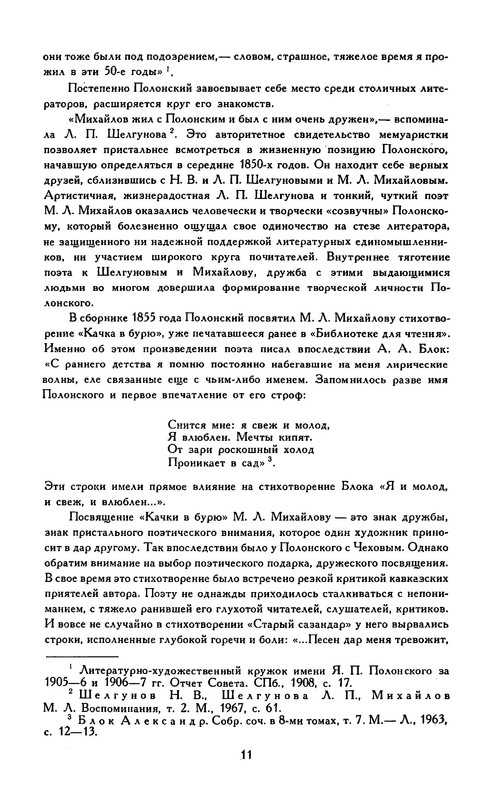 они тоже были под подозрением,— словом, страшное, тяжелое время я прожил в эти 50-е годы» $^1$.

Постепенно Полонский завоевывает себе место среди столичных литераторов, расширяется круг его знакомств.

«Михайлов жил с Полонским и был с ним очень дружен»,— вспоминала Л. П. Шелгунова $^2$. Это авторитетное свидетельство мемуаристки позволяет пристальнее всмотреться в жизненную позицию Полонского, начавшую определяться в середине 1850-х годов. Он находит себе верных друзей, сблизившись с Н. В. и Л. П. Шелгуновыми и М. Л. Михайловым. Артистичная, жизнерадостная Л. П. Шелгунова и тонкий, чуткий поэт М. Л. Михайлов оказались человечески и творчески «созвучны» Полонскому, который болезненно ощущал свое одиночество на стезе литератора, не защищенного ни надежной поддержкой литературных единомышленников, ни участием широкого круга почитателей. Внутреннее тяготение поэта к Шелгуновым и Михайлову, дружба с этими выдающимися людьми во многом довершила формирование творческой личности Полонского.

В сборнике 1855 года Полонский посвятил М. Л. Михайлову стихотворение «Качка в бурю», уже печатавшееся ранее в «Библиотеке для чтения». Именно об этом произведении поэта писал впоследствии А. А. Блок: «С раннего детства я помню постоянно набегавшие на меня лирические волны, еле связанные еще с чьим-либо именем. Запомнилось разве имя Полонского и первое впечатление от его строф:

Снится мне: я свеж и молод,
Я влюблен. Мечты кипят.
От зари роскошный холод
Проникает в сад» $^3$.

Эти строки имели прямое влияние на стихотворение Блока «Я и молод, и свеж, и влюблен...».

Посвящение «Качки в бурю» М. Л. Михайлову — это знак дружбы, знак пристального поэтического внимания, которое один художник приносит в дар другому. Так впоследствии было у Полонского с Чеховым. Однако обратим внимание на выбор поэтического подарка, дружеского посвящения. В свое время это стихотворение было встречено резкой критикой кавказских приятелей автора. Поэту не однажды приходилось сталкиваться с непониманием, с тяжело ранившей его глухотой читателей, слушателей, критиков. И вовсе не случайно в стихотворении «Старый сазандар» у него вырвались строки, исполненные глубокой горечи и боли: «...Песен дар меня тревожит,

$^1$ Литературно-художественный кружок имени Я. П. Полонского за 1905—6 и 1906—7 гг. Отчет Совета. СПб., 1908, с. 17.
$^2$ Шелгунов Н. В., Шелгунова Л. П., Михайлов М. Л. Воспоминания, т. 2. М., 1967, с. 61.
$^3$ Блок Александр. Собр. соч. в 8-ми томах, т. 7. М.— Л., 1963, с. 12—13.

11